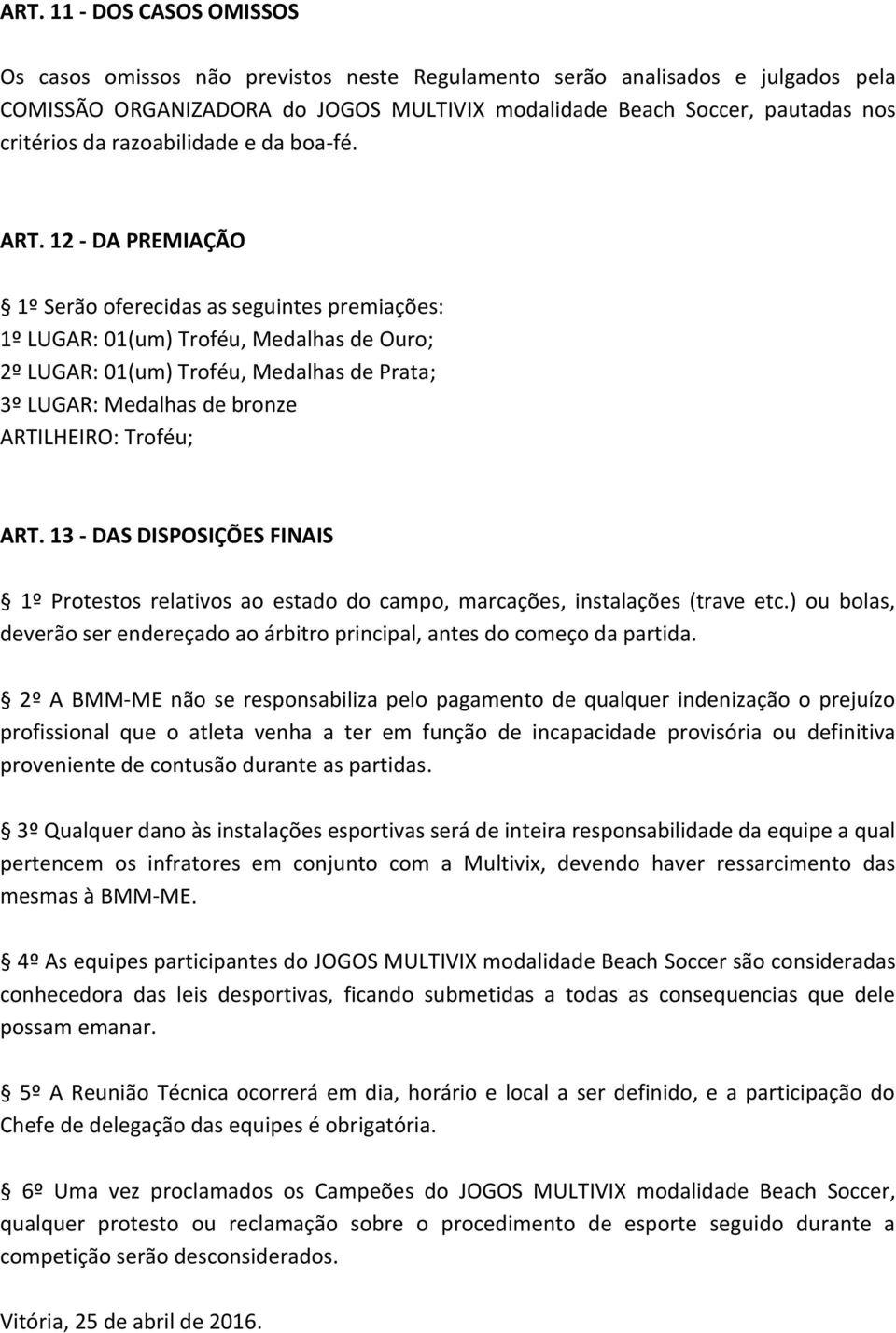 ART. 11 - DOS CASOS OMISSOS

Os casos omissos não previstos neste Regulamento serão analisados e julgados pela COMISSÃO ORGANIZADORA do JOGOS MULTIVIX modalidade Beach Soccer, pautadas nos critérios da razoabilidade e da boa-fé.

ART. 12 - DA PREMIAÇÃO

§ 1º Serão oferecidas as seguintes premiações:
1º LUGAR: 01(um) Troféu, Medalhas de Ouro;
2º LUGAR: 01(um) Troféu, Medalhas de Prata;
3º LUGAR: Medalhas de bronze
ARTILHEIRO: Troféu;

ART. 13 - DAS DISPOSIÇÕES FINAIS

§ 1º Protestos relativos ao estado do campo, marcações, instalações (trave etc.) ou bolas, deverão ser endereçado ao árbitro principal, antes do começo da partida.

§ 2º A BMM-ME não se responsabiliza pelo pagamento de qualquer indenização o prejuízo profissional que o atleta venha a ter em função de incapacidade provisória ou definitiva proveniente de contusão durante as partidas.

§ 3º Qualquer dano às instalações esportivas será de inteira responsabilidade da equipe a qual pertencem os infratores em conjunto com a Multivix, devendo haver ressarcimento das mesmas à BMM-ME.

§ 4º As equipes participantes do JOGOS MULTIVIX modalidade Beach Soccer são consideradas conhecedora das leis desportivas, ficando submetidas a todas as consequencias que dele possam emanar.

§ 5º A Reunião Técnica ocorrerá em dia, horário e local a ser definido, e a participação do Chefe de delegação das equipes é obrigatória.

§ 6º Uma vez proclamados os Campeões do JOGOS MULTIVIX modalidade Beach Soccer, qualquer protesto ou reclamação sobre o procedimento de esporte seguido durante a competição serão desconsiderados.

Vitória, 25 de abril de 2016.